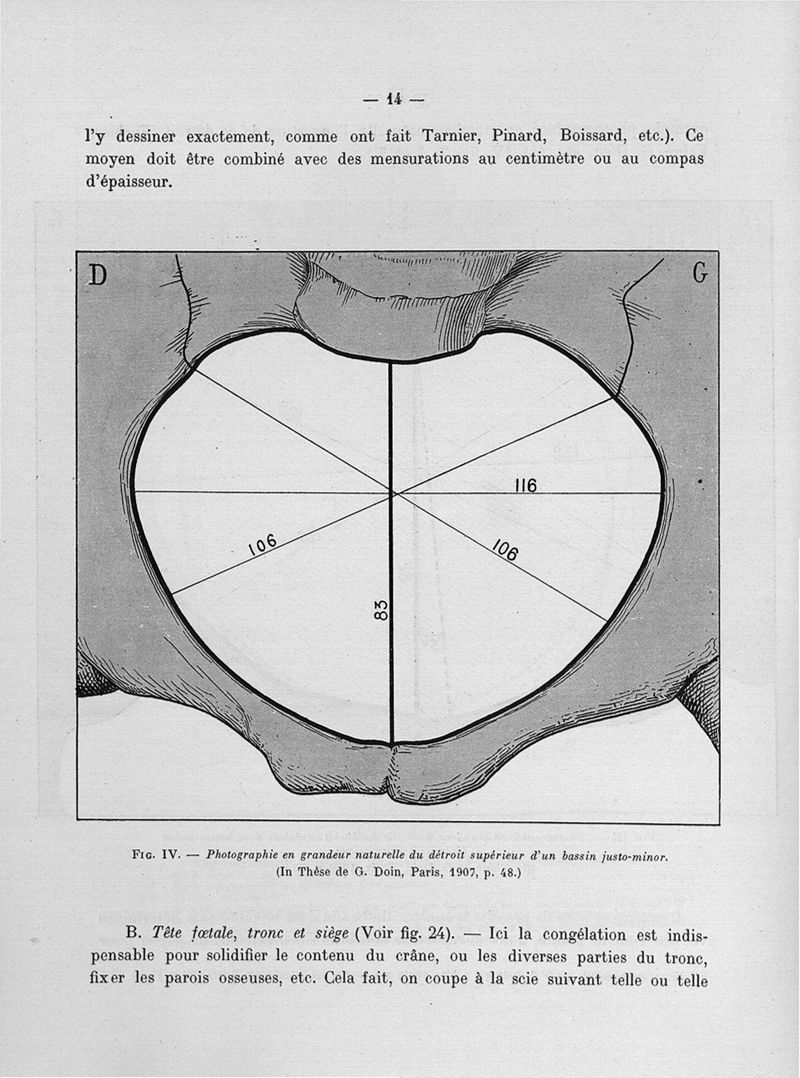 — 14 —

l'y dessiner exactement, comme ont fait Tarnier, Pinard, Boissard, etc.). Ce moyen doit être combiné avec des mensurations au centimètre ou au compas d'épaisseur.

D

G

116

106

106

83

Fig. IV. — Photographie en grandeur naturelle du détroit supérieur d'un bassin justo-minor. (In Thèse de G. Doin, Paris, 1907, p. 48.)

B. Tête fœtale, tronc et siège (Voir fig. 24). — Ici la congélation est indispensable pour solidifier le contenu du crâne, ou les diverses parties du tronc, fixer les parois osseuses, etc. Cela fait, on coupe à la scie suivant telle ou telle